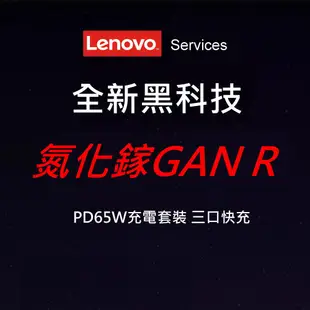 Lenovo Services

全新黑科技

氮化鎵GAN R

PD65W充電套裝 三口快充